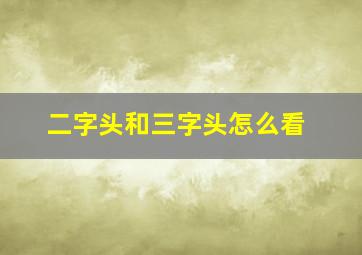 二字头和三字头怎么看